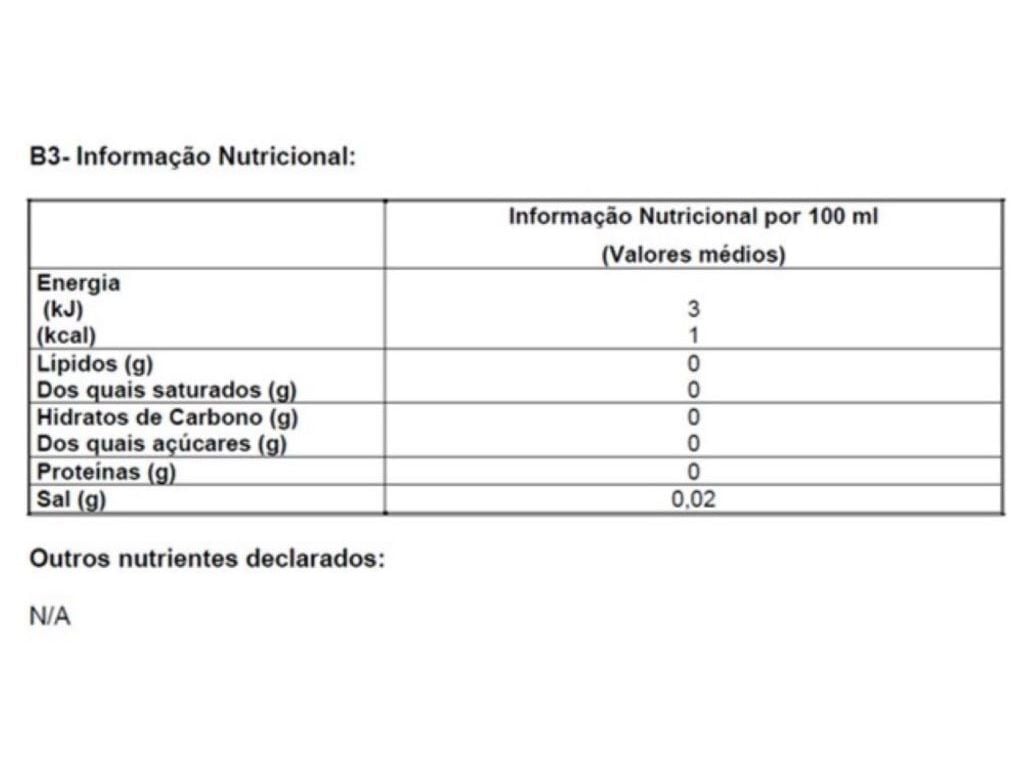 B3- Informação Nutricional:

| | Informação Nutricional por 100 ml (Valores médios) |
|---|---|
| Energia (kJ) (kcal) | 3 1 |
| Lípidos (g) Dos quais saturados (g) | 0 0 |
| Hidratos de Carbono (g) Dos quais açúcares (g) | 0 0 |
| Proteínas (g) | 0 |
| Sal (g) | 0,02 |

Outros nutrientes declarados:

N/A